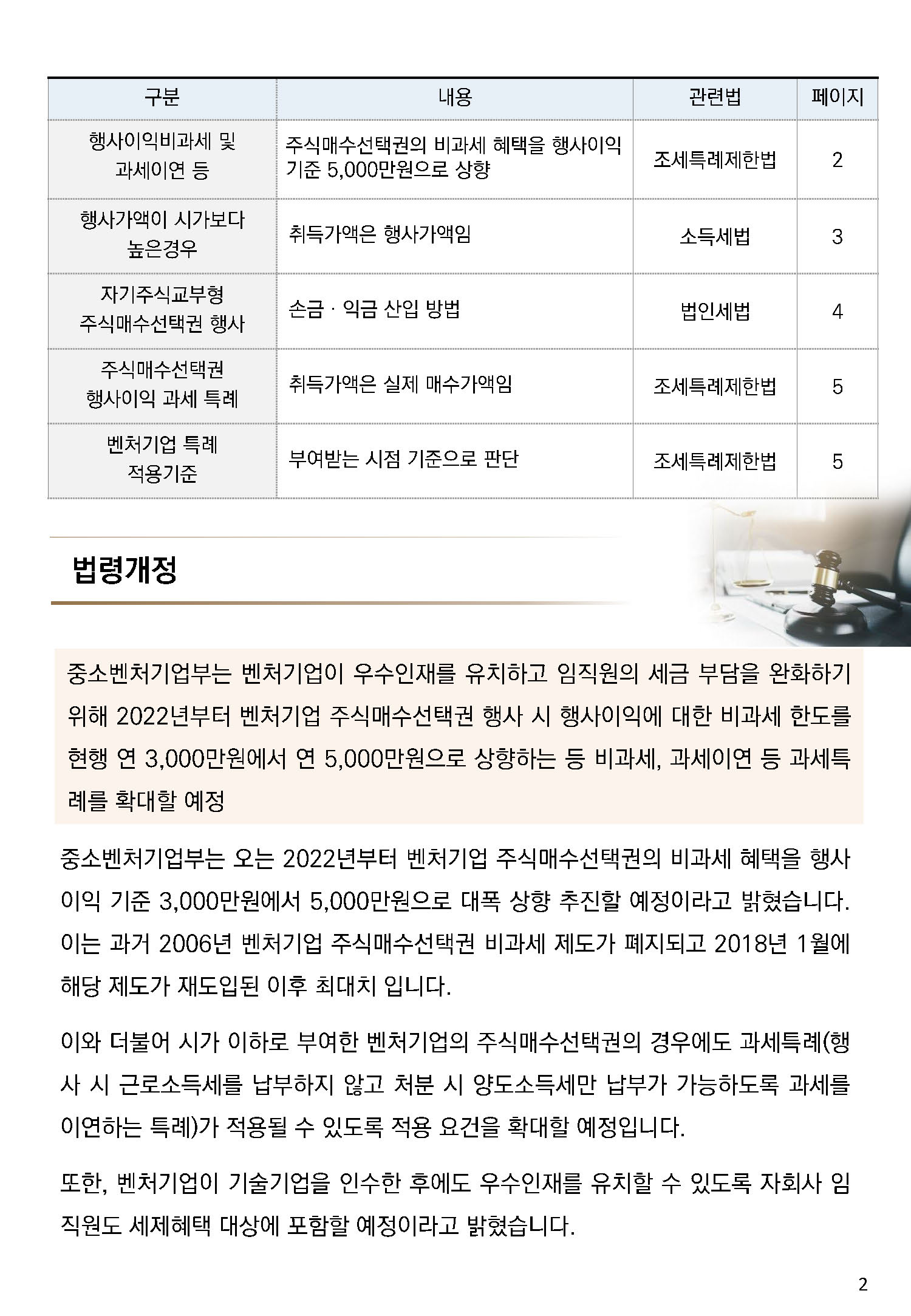 | 구분 | 내용 | 관련법 | 페이지 |
|---|---|---|---|
| 행사이익비과세 및 과세이연 등 | 주식매수선택권의 비과세 혜택을 행사이익 기준 5,000만원으로 상향 | 조세특례제한법 | 2 |
| 행사가액이 시가보다 높은경우 | 취득가액은 행사가액임 | 소득세법 | 3 |
| 자기주식교부형 주식매수선택권 행사 | 손금 · 익금 산입 방법 | 법인세법 | 4 |
| 주식매수선택권 행사이익 과세 특례 | 취득가액은 실제 매수가액임 | 조세특례제한법 | 5 |
| 벤처기업 특례 적용기준 | 부여받는 시점 기준으로 판단 | 조세특례제한법 | 5 |

법령개정

중소벤처기업부는 벤처기업이 우수인재를 유치하고 임직원의 세금 부담을 완화하기 위해 2022년부터 벤처기업 주식매수선택권 행사 시 행사이익에 대한 비과세 한도를 현행 연 3,000만원에서 연 5,000만원으로 상향하는 등 비과세, 과세이연 등 과세특례를 확대할 예정

중소벤처기업부는 오는 2022년부터 벤처기업 주식매수선택권의 비과세 혜택을 행사이익 기준 3,000만원에서 5,000만원으로 대폭 상향 추진할 예정이라고 밝혔습니다. 이는 과거 2006년 벤처기업 주식매수선택권 비과세 제도가 폐지되고 2018년 1월에 해당 제도가 재도입된 이후 최대치 입니다.

이와 더불어 시가 이하로 부여한 벤처기업의 주식매수선택권의 경우에도 과세특례(행사 시 근로소득세를 납부하지 않고 처분 시 양도소득세만 납부가 가능하도록 과세를 이연하는 특례)가 적용될 수 있도록 적용 요건을 확대할 예정입니다.

또한, 벤처기업이 기술기업을 인수한 후에도 우수인재를 유치할 수 있도록 자회사 임직원도 세제혜택 대상에 포함할 예정이라고 밝혔습니다.

2